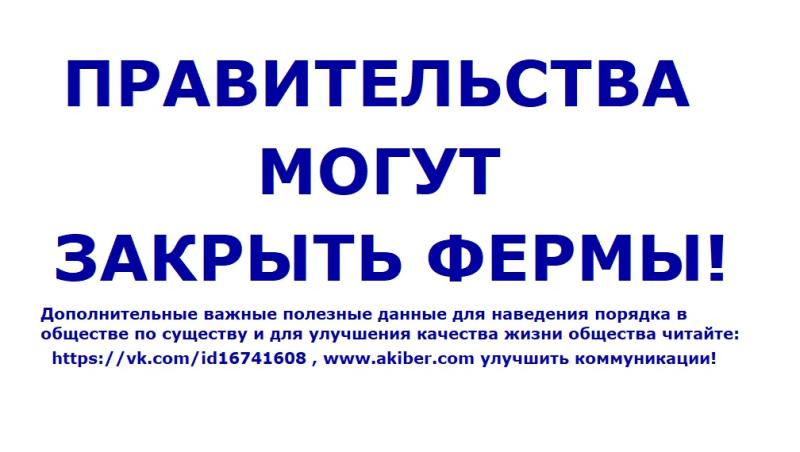 ПРАВИТЕЛЬСТВА МОГУТ ЗАКРЫТЬ ФЕРМЫ!

Дополнительные важные полезные данные для наведения порядка в обществе по существу и для улучшения качества жизни общества читайте: https://vk.com/id16741608 , www.akiber.com улучшить коммуникации!